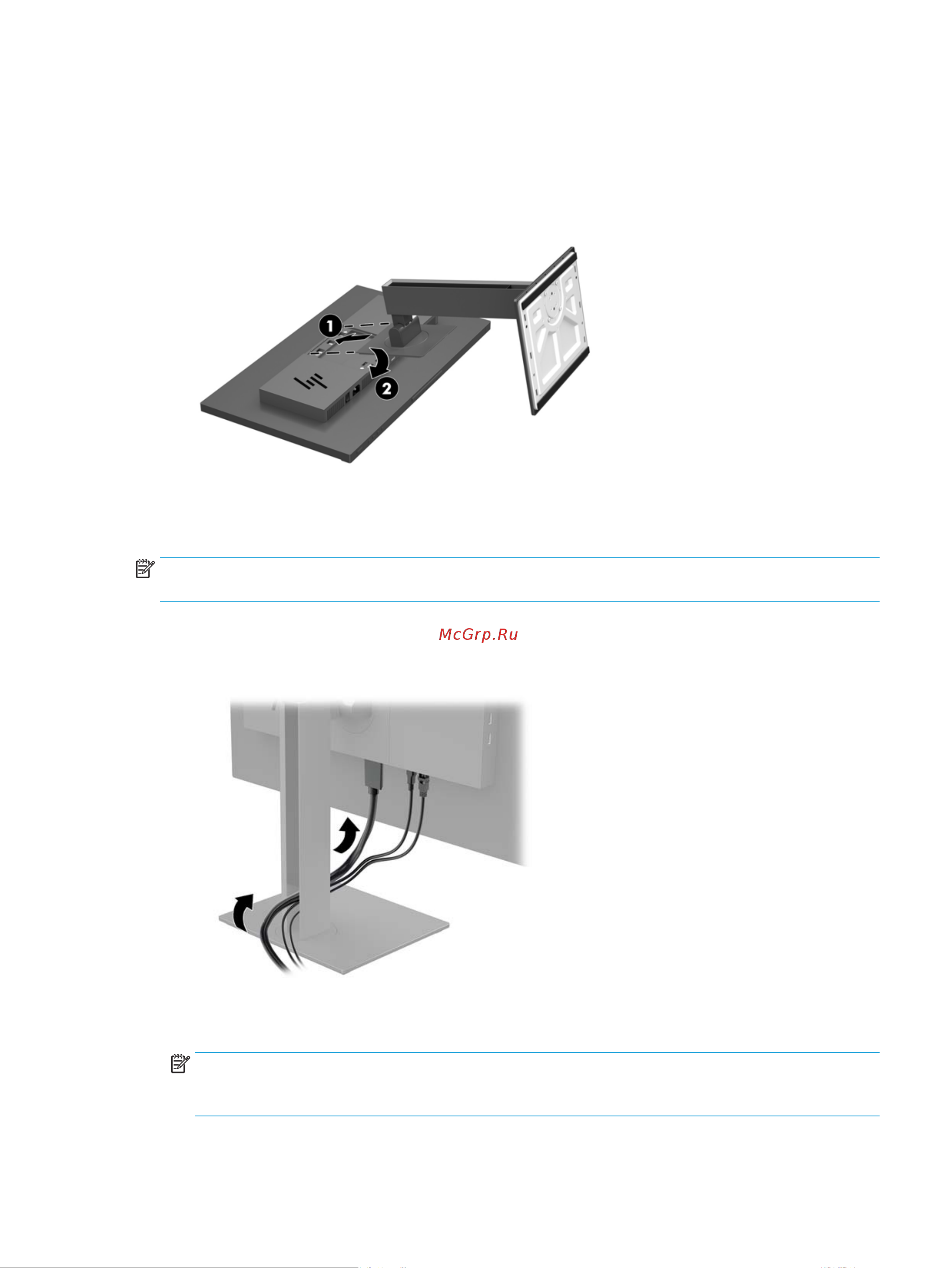 1

2

McGrp.Ru